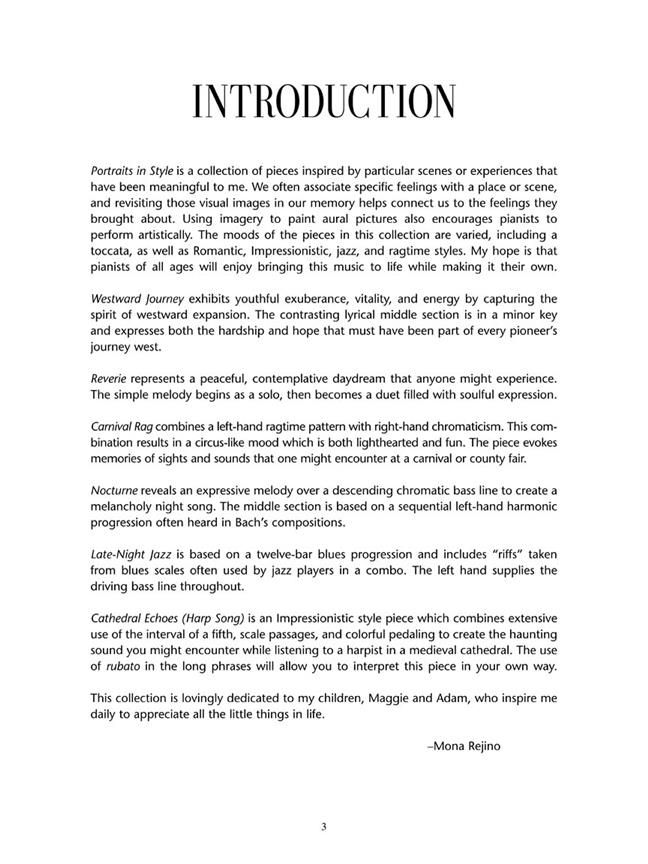 INTRODUCTION

Portraits in Style is a collection of pieces inspired by particular scenes or experiences that have been meaningful to me. We often associate specific feelings with a place or scene, and revisiting those visual images in our memory helps connect us to the feelings they brought about. Using imagery to paint aural pictures also encourages pianists to perform artistically. The moods of the pieces in this collection are varied, including a toccata, as well as Romantic, Impressionistic, jazz, and ragtime styles. My hope is that pianists of all ages will enjoy bringing this music to life while making it their own.

Westward Journey exhibits youthful exuberance, vitality, and energy by capturing the spirit of westward expansion. The contrasting lyrical middle section is in a minor key and expresses both the hardship and hope that must have been part of every pioneer's journey west.

Reverie represents a peaceful, contemplative daydream that anyone might experience. The simple melody begins as a solo, then becomes a duet filled with soulful expression.

Carnival Rag combines a left-hand ragtime pattern with right-hand chromaticism. This combination results in a circus-like mood which is both lighthearted and fun. The piece evokes memories of sights and sounds that one might encounter at a carnival or county fair.

Nocturne reveals an expressive melody over a descending chromatic bass line to create a melancholy night song. The middle section is based on a sequential left-hand harmonic progression often heard in Bach's compositions.

Late-Night Jazz is based on a twelve-bar blues progression and includes "riffs" taken from blues scales often used by jazz players in a combo. The left hand supplies the driving bass line throughout.

Cathedral Echoes (Harp Song) is an Impressionistic style piece which combines extensive use of the interval of a fifth, scale passages, and colorful pedaling to create the haunting sound you might encounter while listening to a harpist in a medieval cathedral. The use of rubato in the long phrases will allow you to interpret this piece in your own way.

This collection is lovingly dedicated to my children, Maggie and Adam, who inspire me daily to appreciate all the little things in life.

–Mona Rejino

3